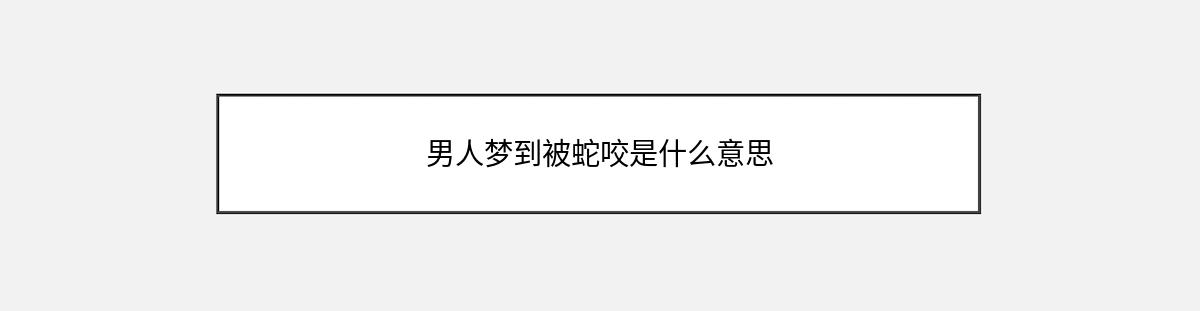 男人梦到被蛇咬是什么意思